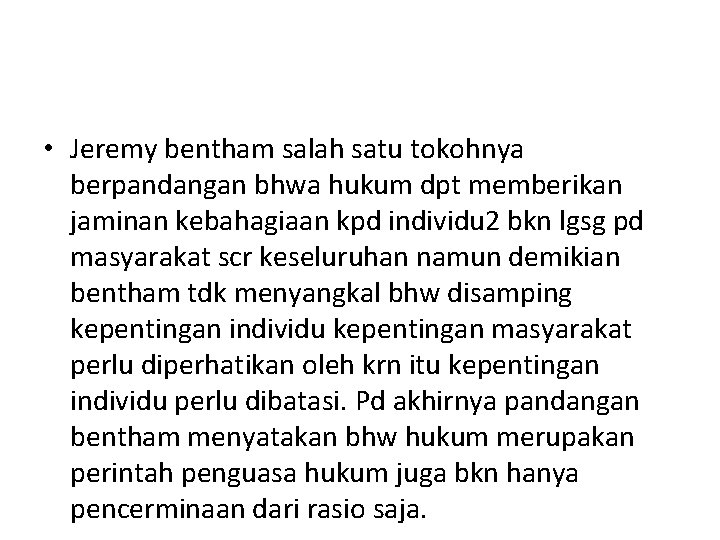 • Jeremy bentham salah satu tokohnya berpandangan bhwa hukum dpt memberikan jaminan kebahagiaan kpd individu2 bkn lgsg pd masyarakat scr keseluruhan namun demikian bentham tdk menyangkal bhw disamping kepentingan individu kepentingan masyarakat perlu diperhatikan oleh krn itu kepentingan individu perlu dibatasi. Pd akhirnya pandangan bentham menyatakan bhw hukum merupakan perintah penguasa hukum juga bkn hanya pencerminaan dari rasio saja.